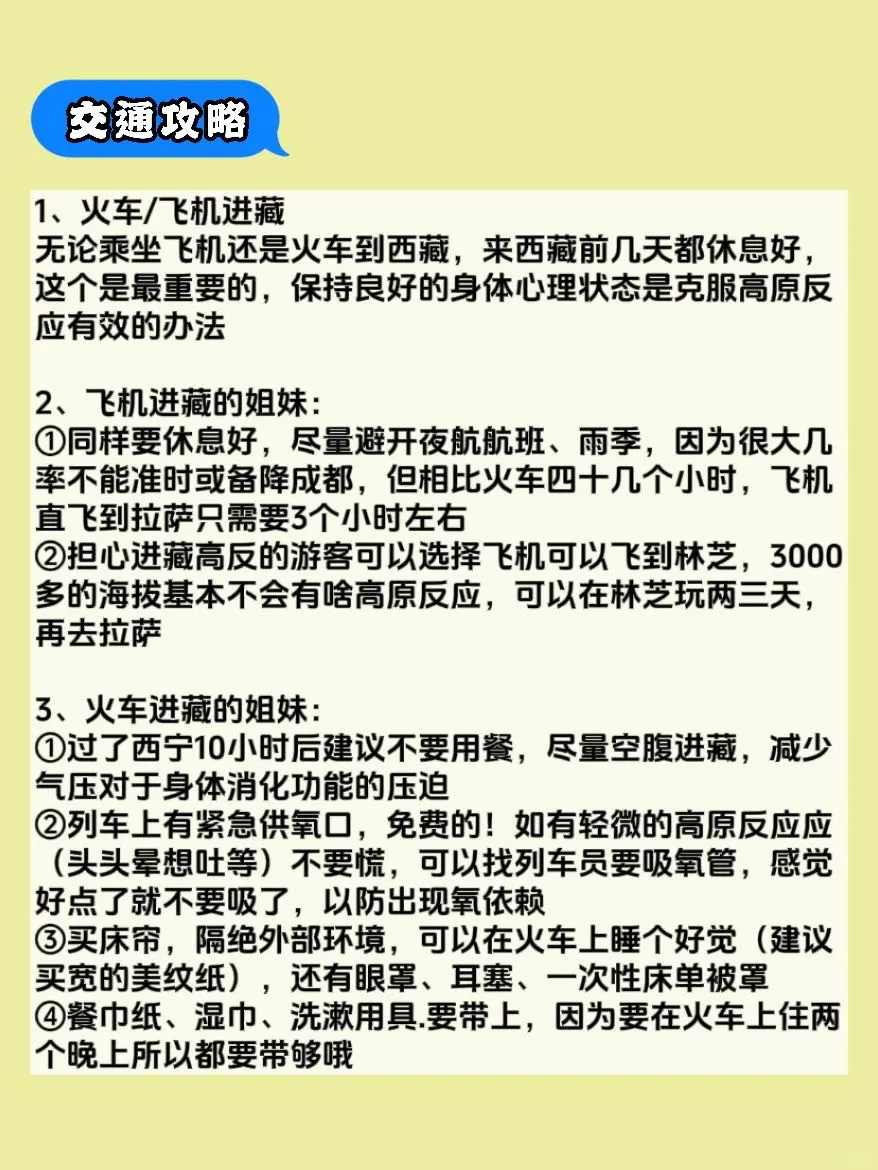 交通攻略

1、火车/飞机进藏
无论乘坐飞机还是火车到西藏，来西藏前几天都休息好，这个是最重要的，保持良好的身体心理状态是克服高原反应有效的办法

2、飞机进藏的姐妹：
①同样要休息好，尽量避开夜航航班、雨季，因为很大几率不能准时或备降成都，但相比火车四十几个小时，飞机直飞到拉萨只需要3个小时左右
②担心进藏高反的游客可以选择飞机可以飞到林芝，3000多的海拔基本不会有啥高原反应，可以在林芝玩两三天，再去拉萨

3、火车进藏的姐妹：
①过了西宁10小时后建议不要用餐，尽量空腹进藏，减少气压对于身体消化功能的压迫
②列车上有紧急供氧口，免费的！如有轻微的高原反应应（头头晕想吐等）不要慌，可以找列车员要吸氧管，感觉好点了就不要吸了，以防出现氧依赖
③买床帘，隔绝外部环境，可以在火车上睡个好觉（建议买宽的美纹纸），还有眼罩、耳塞、一次性床单被罩
④餐巾纸、湿巾、洗漱用具.要带上，因为要在火车上住两个晚上所以都要带够哦